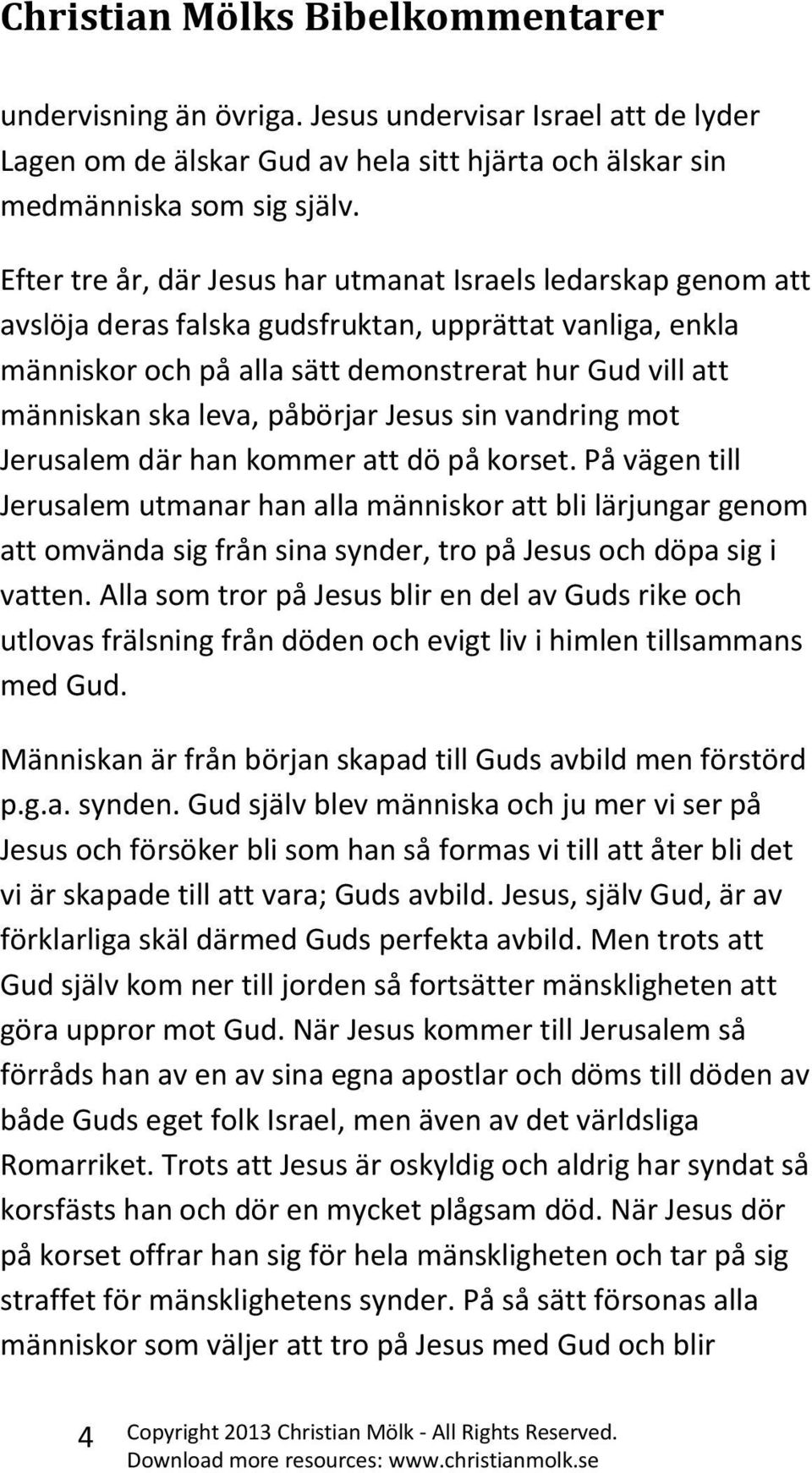 Christian Mölks Bibelkommentarer

undervisning än övriga. Jesus undervisar Israel att de lyder Lagen om de älskar Gud av hela sitt hjärta och älskar sin medmänniska som sig själv.

Efter tre år, där Jesus har utmanat Israels ledarskap genom att avslöja deras falska gudsfruktan, upprättat vanliga, enkla människor och på alla sätt demonstrerat hur Gud vill att människan ska leva, påbörjar Jesus sin vandring mot Jerusalem där han kommer att dö på korset. På vägen till Jerusalem utmanar han alla människor att bli lärjungar genom att omvända sig från sina synder, tro på Jesus och döpa sig i vatten. Alla som tror på Jesus blir en del av Guds rike och utlovas frälsning från döden och evigt liv i himlen tillsammans med Gud.

Människan är från början skapad till Guds avbild men förstörd p.g.a. synden. Gud själv blev människa och ju mer vi ser på Jesus och försöker bli som han så formas vi till att åter bli det vi är skapade till att vara; Guds avbild. Jesus, själv Gud, är av förklarliga skäl därmed Guds perfekta avbild. Men trots att Gud själv kom ner till jorden så fortsätter mänskligheten att göra uppror mot Gud. När Jesus kommer till Jerusalem så förråds han av en av sina egna apostlar och döms till döden av både Guds eget folk Israel, men även av det världsliga Romarriket. Trots att Jesus är oskyldig och aldrig har syndat så korsfästs han och dör en mycket plågsam död. När Jesus dör på korset offrar han sig för hela mänskligheten och tar på sig straffet för mänsklighetens synder. På så sätt försonas alla människor som väljer att tro på Jesus med Gud och blir

4 Copyright 2013 Christian Mölk - All Rights Reserved.
Download more resources: www.christianmolk.se